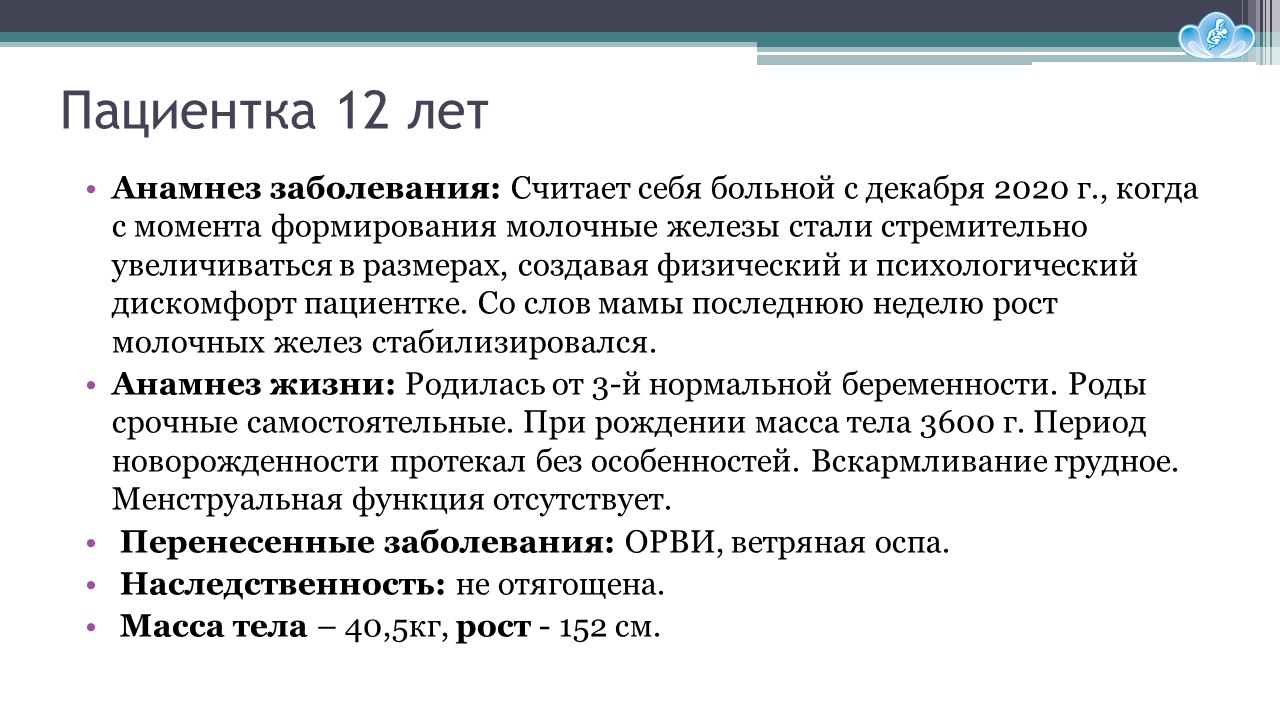 Пациентка 12 лет

• Анамнез заболевания: Считает себя больной с декабря 2020 г., когда с момента формирования молочные железы стали стремительно увеличиваться в размерах, создавая физический и психологический дискомфорт пациентке. Со слов мамы последнюю неделю рост молочных желез стабилизировался.
• Анамнез жизни: Родилась от 3-й нормальной беременности. Роды срочные самостоятельные. При рождении масса тела 3600 г. Период новорожденности протекал без особенностей. Вскармливание грудное. Менструальная функция отсутствует.
• Перенесенные заболевания: ОРВИ, ветряная оспа.
• Наследственность: не отягощена.
• Масса тела – 40,5кг, рост - 152 см.